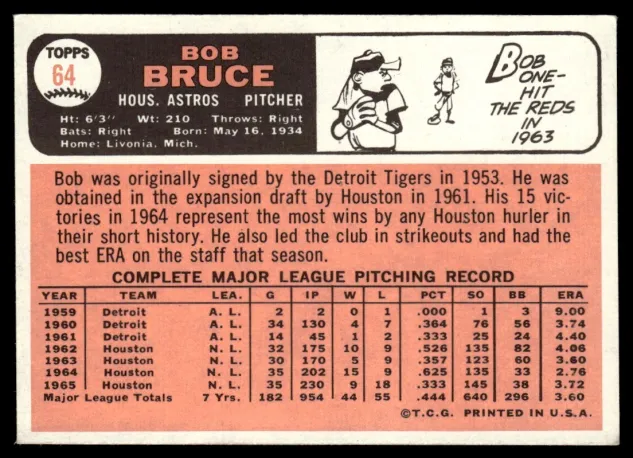 TOPPS
64

BOB
BRUCE

HOUS. ASTROS PITCHER

Ht: 6'3" Wt: 210 Throws: Right
Bats: Right Born: May 16, 1934
Home: Livonia, Mich.

BOB ONE-HIT THE REDS IN 1963

Bob was originally signed by the Detroit Tigers in 1953. He was obtained in the expansion draft by Houston in 1961. His 15 victories in 1964 represent the most wins by any Houston hurler in their short history. He also led the club in strikeouts and had the best ERA on the staff that season.

COMPLETE MAJOR LEAGUE PITCHING RECORD

| YEAR | TEAM | LEA. | G | IP | W | L | PCT | SO | BB | ERA |
|---|---|---|---|---|---|---|---|---|---|---|
| 1959 | Detroit | A. L. | 2 | 2 | 0 | 1 | .000 | 1 | 3 | 9.00 |
| 1960 | Detroit | A. L. | 34 | 130 | 4 | 7 | .364 | 76 | 56 | 3.74 |
| 1961 | Detroit | A. L. | 14 | 45 | 1 | 2 | .333 | 25 | 24 | 4.40 |
| 1962 | Houston | N. L. | 32 | 175 | 10 | 9 | .526 | 135 | 82 | 4.06 |
| 1963 | Houston | N. L. | 30 | 170 | 5 | 9 | .357 | 123 | 60 | 3.60 |
| 1964 | Houston | N. L. | 35 | 202 | 15 | 9 | .625 | 135 | 33 | 2.76 |
| 1965 | Houston | N. L. | 35 | 230 | 9 | 18 | .333 | 145 | 38 | 3.72 |
| Major League Totals | | 7 Yrs. | 182 | 954 | 44 | 55 | .444 | 640 | 296 | 3.60 |

©T.C.G. PRINTED IN U.S.A.